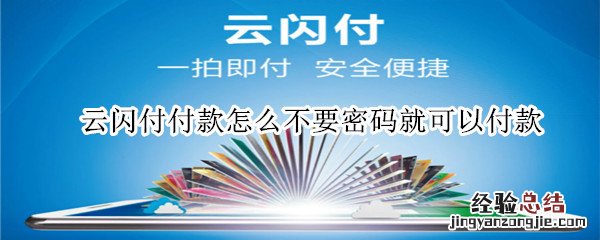 云闪付
一拍即付 安全便捷
云闪付付款怎么不要密码就可以付款
经验总结
jingyanzongjie.com